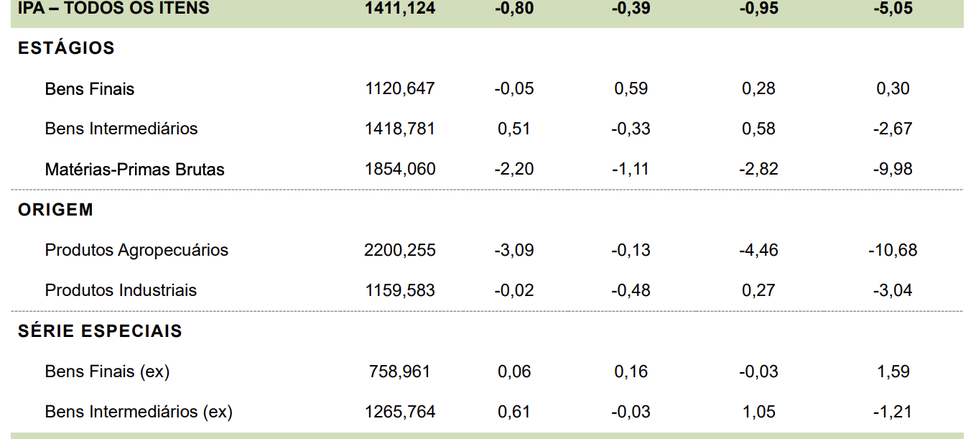 | IPA – TODOS OS ITENS | 1411,124 | -0,80 | -0,39 | -0,95 | -5,05 |
|---|---|---|---|---|---|
| ESTÁGIOS | | | | | |
| Bens Finais | 1120,647 | -0,05 | 0,59 | 0,28 | 0,30 |
| Bens Intermediários | 1418,781 | 0,51 | -0,33 | 0,58 | -2,67 |
| Matérias-Primas Brutas | 1854,060 | -2,20 | -1,11 | -2,82 | -9,98 |
| ORIGEM | | | | | |
| Produtos Agropecuários | 2200,255 | -3,09 | -0,13 | -4,46 | -10,68 |
| Produtos Industriais | 1159,583 | -0,02 | -0,48 | 0,27 | -3,04 |
| SÉRIE ESPECIAIS | | | | | |
| Bens Finais (ex) | 758,961 | 0,06 | 0,16 | -0,03 | 1,59 |
| Bens Intermediários (ex) | 1265,764 | 0,61 | -0,03 | 1,05 | -1,21 |